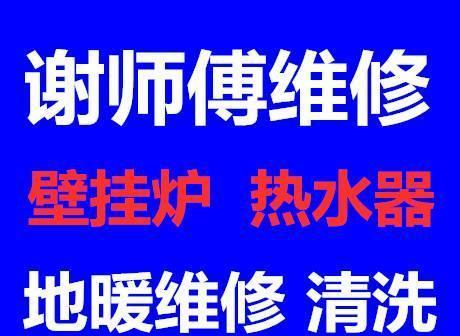 谢师傅维修

壁挂炉 热水器

地暖维修 清洗